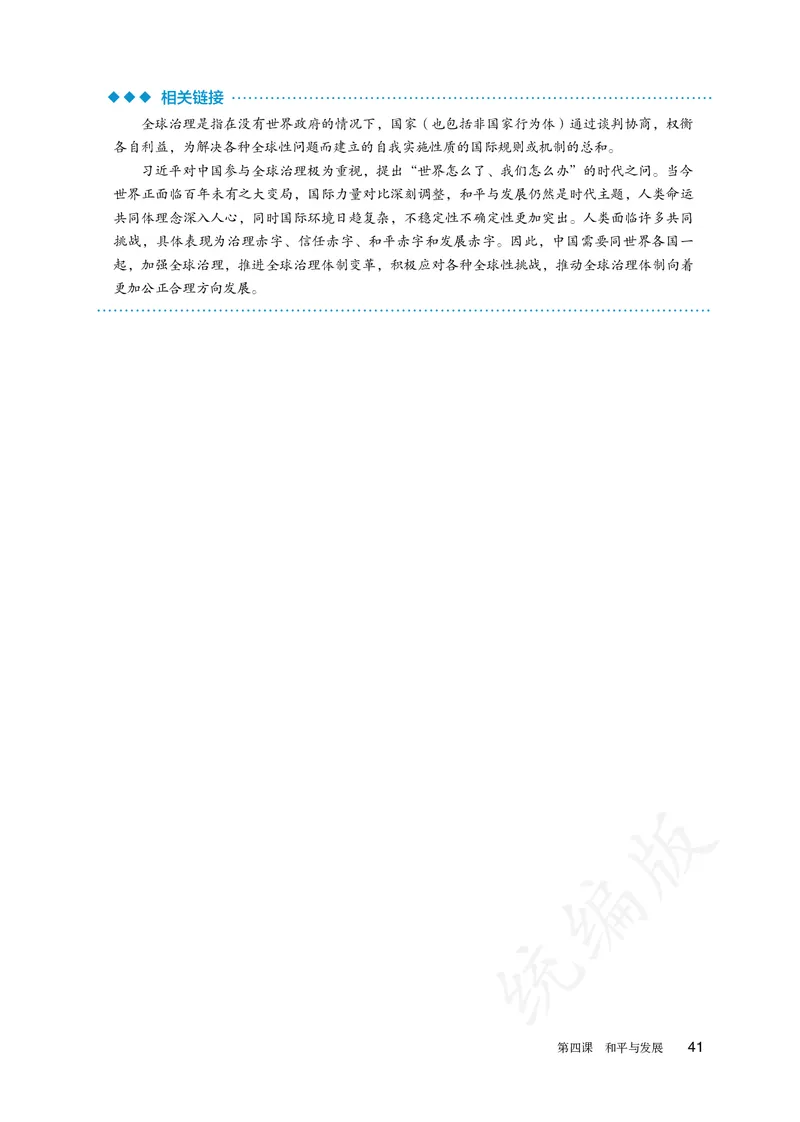 ◆◆◆ 相关链接

全球治理是指在没有世界政府的情况下，国家（也包括非国家行为体）通过谈判协商，权衡各自利益，为解决各种全球性问题而建立的自我实施性质的国际规则或机制的总和。

习近平对中国参与全球治理极为重视，提出“世界怎么了、我们怎么办”的时代之问。当今世界正面临百年未有之大变局，国际力量对比深刻调整，和平与发展仍然是时代主题，人类命运共同体理念深入人心，同时国际环境日趋复杂，不稳定性不确定性更加突出。人类面临许多共同挑战，具体表现为治理赤字、信任赤字、和平赤字和发展赤字。因此，中国需要同世界各国一起，加强全球治理，推进全球治理体制变革，积极应对各种全球性挑战，推动全球治理体制向着更加公正合理方向发展。

统编版

第四课 和平与发展 41